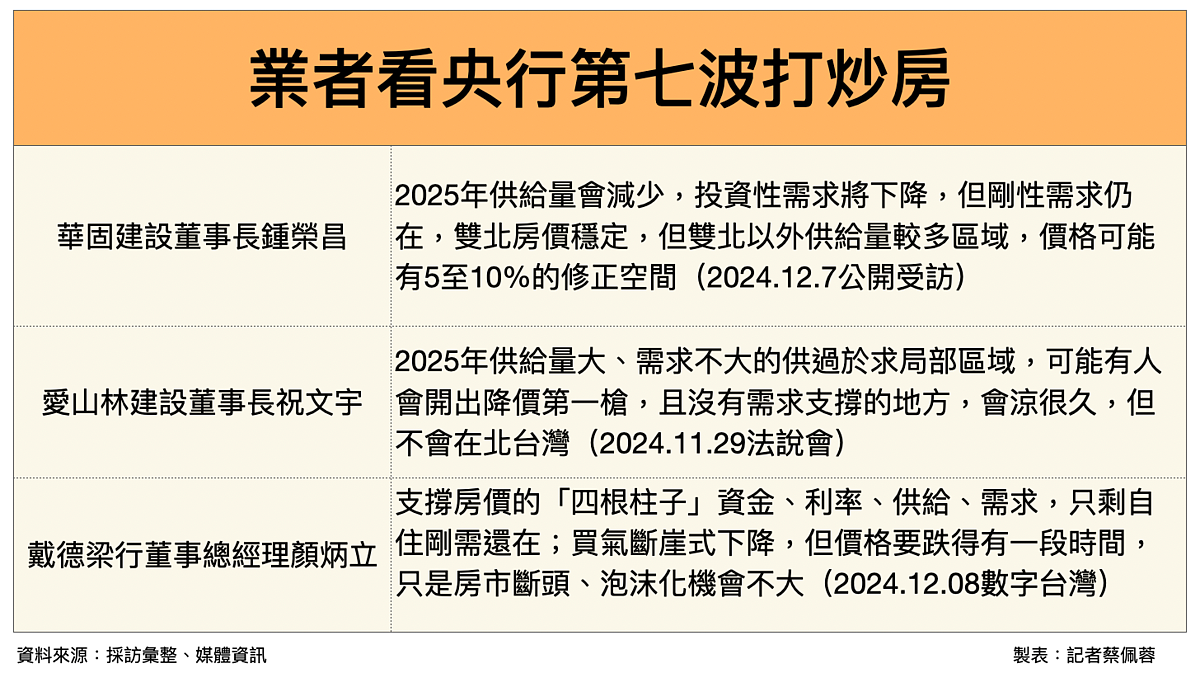 業者看央行第七波打炒房

| | |
|---|---|
| 華固建設董事長鍾榮昌 | 2025年供給量會減少，投資性需求將下降，但剛性需求仍在，雙北房價穩定，但雙北以外供給量較多區域，價格可能有5至10%的修正空間（2024.12.7公開受訪） |
| 愛山林建設董事長祝文宇 | 2025年供給量大、需求不大的供過於求局部區域，可能有人會開出降價第一槍，且沒有需求支撐的地方，會涼很久，但不會在北台灣（2024.11.29法說會） |
| 戴德梁行董事總經理顏炳立 | 支撐房價的「四根柱子」資金、利率、供給、需求，只剩自住剛需還在；買氣斷崖式下降，但價格要跌得有一段時間，只是房市斷頭、泡沫化機會不大（2024.12.08數字台灣） |

資料來源：採訪彙整、媒體資訊

製表：記者蔡佩蓉